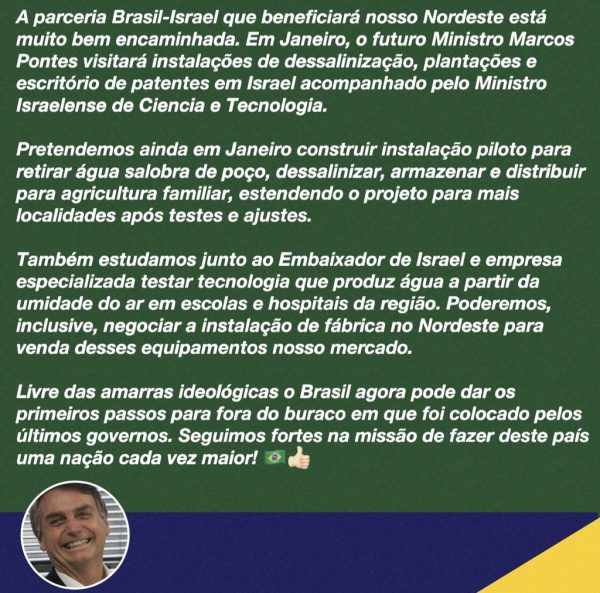 A parceria Brasil-Israel que beneficiará nosso Nordeste está muito bem encaminhada. Em Janeiro, o futuro Ministro Marcos Pontes visitará instalações de dessalinização, plantações e escritório de patentes em Israel acompanhado pelo Ministro Israelense de Ciencia e Tecnologia.

Pretendemos ainda em Janeiro construir instalação piloto para retirar água salobra de poço, dessalinizar, armazenar e distribuir para agricultura familiar, estendendo o projeto para mais localidades após testes e ajustes.

Também estudamos junto ao Embaixador de Israel e empresa especializada testar tecnologia que produz água a partir da umidade do ar em escolas e hospitais da região. Poderemos, inclusive, negociar a instalação de fábrica no Nordeste para venda desses equipamentos nosso mercado.

Livre das amarras ideológicas o Brasil agora pode dar os primeiros passos para fora do buraco em que foi colocado pelos últimos governos. Seguimos fortes na missão de fazer deste país uma nação cada vez maior! 🇧🇷👍🏻